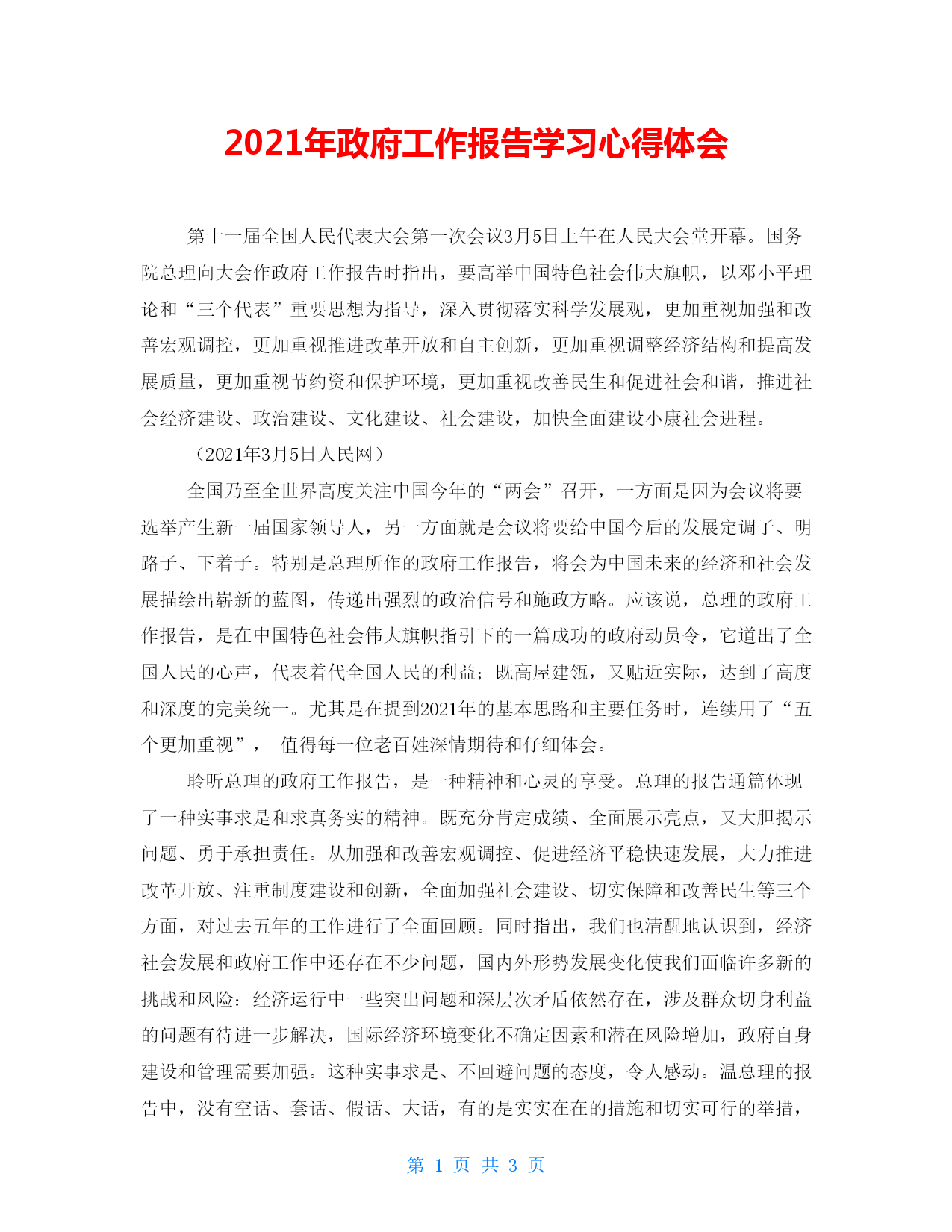 2021年政府工作报告学习心得体会

第十一届全国人民代表大会第一次会议3月5日上午在人民大会堂开幕。国务院总理向大会作政府工作报告时指出，要高举中国特色社会伟大旗帜，以邓小平理论和“三个代表”重要思想为指导，深入贯彻落实科学发展观，更加重视加强和改善宏观调控，更加重视推进改革开放和自主创新，更加重视调整经济结构和提高发展质量，更加重视节约资和保护环境，更加重视改善民生和促进社会和谐，推进社会经济建设、政治建设、文化建设、社会建设，加快全面建设小康社会进程。

（2021年3月5日人民网）

全国乃至全世界高度关注中国今年的“两会”召开，一方面是因为会议将要选举产生新一届国家领导人，另一方面就是会议将要给中国今后的发展定调子、明路子、下着子。特别是总理所作的政府工作报告，将会为中国未来的经济和社会发展描绘出崭新的蓝图，传递出强烈的政治信号和施政方略。应该说，总理的政府工作报告，是在中国特色社会伟大旗帜指引下的一篇成功的政府动员令，它道出了全国人民的心声，代表着代全国人民的利益；既高屋建瓴，又贴近实际，达到了高度和深度的完美统一。尤其是在提到2021年的基本思路和主要任务时，连续用了“五个更加重视”，　值得每一位老百姓深情期待和仔细体会。

聆听总理的政府工作报告，是一种精神和心灵的享受。总理的报告通篇体现了一种实事求是和求真务实的精神。既充分肯定成绩、全面展示亮点，又大胆揭示问题、勇于承担责任。从加强和改善宏观调控、促进经济平稳快速发展，大力推进改革开放、注重制度建设和创新，全面加强社会建设、切实保障和改善民生等三个方面，对过去五年的工作进行了全面回顾。同时指出，我们也清醒地认识到，经济社会发展和政府工作中还存在不少问题，国内外形势发展变化使我们面临许多新的挑战和风险：经济运行中一些突出问题和深层次矛盾依然存在，涉及群众切身利益的问题有待进一步解决，国际经济环境变化不确定因素和潜在风险增加，政府自身建设和管理需要加强。这种实事求是、不回避问题的态度，令人感动。温总理的报告中，没有空话、套话、假话、大话，有的是实实在在的措施和切实可行的举措，

第 1 页 共 3 页